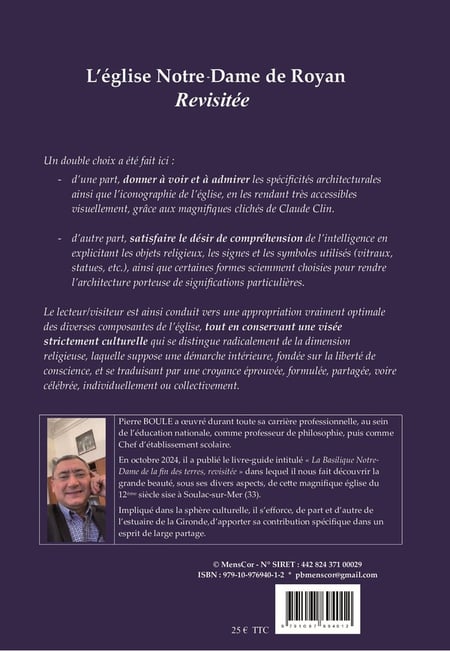 L'église Notre-Dame de Royan
Revisitée

Un double choix a été fait ici :

- d'une part, donner à voir et à admirer les spécificités architecturales ainsi que l'iconographie de l'église, en les rendant très accessibles visuellement, grâce aux magnifiques clichés de Claude Clin.

- d'autre part, satisfaire le désir de compréhension de l'intelligence en explicitant les objets religieux, les signes et les symboles utilisés (vitraux, statues, etc.), ainsi que certaines formes sciemment choisies pour rendre l'architecture porteuse de significations particulières.

Le lecteur/visiteur est ainsi conduit vers une appropriation vraiment optimale des diverses composantes de l'église, tout en conservant une visée strictement culturelle qui se distingue radicalement de la dimension religieuse, laquelle suppose une démarche intérieure, fondée sur la liberté de conscience, et se traduisant par une croyance éprouvée, formulée, partagée, voire célébrée, individuellement ou collectivement.

Pierre BOULE a œuvré durant toute sa carrière professionnelle, au sein de l'éducation nationale, comme professeur de philosophie, puis comme Chef d'établissement scolaire.

En octobre 2024, il a publié le livre-guide intitulé « La Basilique Notre-Dame de la fin des terres, revisitée » dans lequel il nous fait découvrir la grande beauté, sous ses divers aspects, de cette magnifique église du 12ème siècle sise à Soulac-sur-Mer (33).

Impliqué dans la sphère culturelle, il s'efforce, de part et d'autre de l'estuaire de la Gironde,d'apporter sa contribution spécifique dans un esprit de large partage.

© MensCor - N° SIRET : 442 824 371 00029
ISBN : 979-10-976940-1-2 * pbmenscor@gmail.com

25 € TTC